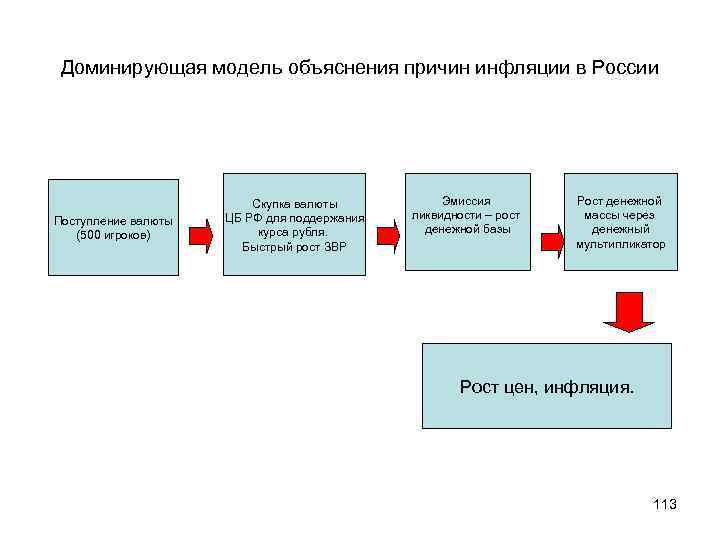 Доминирующая модель объяснения причин инфляции в России

Поступление валюты (500 игроков)

Скупка валюты ЦБ РФ для поддержания курса рубля. Быстрый рост ЗВР

Эмиссия ликвидности – рост денежной базы

Рост денежной массы через денежный мультипликатор

Рост цен, инфляция.

113